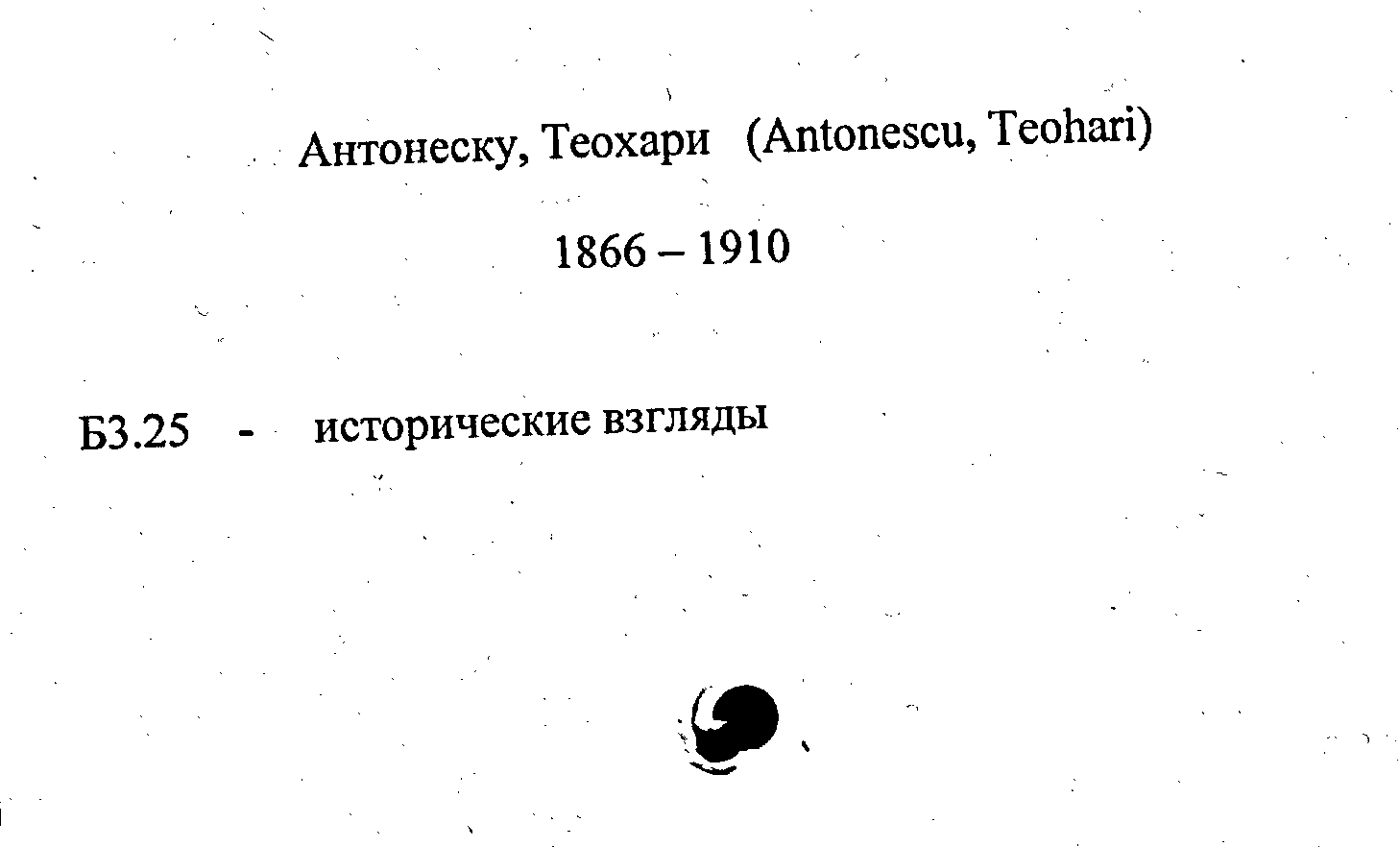 Антонеску, Теохари (Antonescu, Teohari)

1866 – 1910

Б3.25 - исторические взгляды